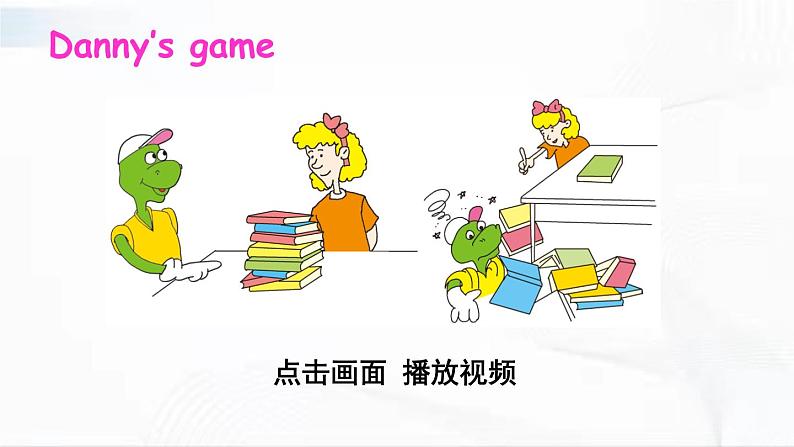 Danny's game

点击画面 播放视频